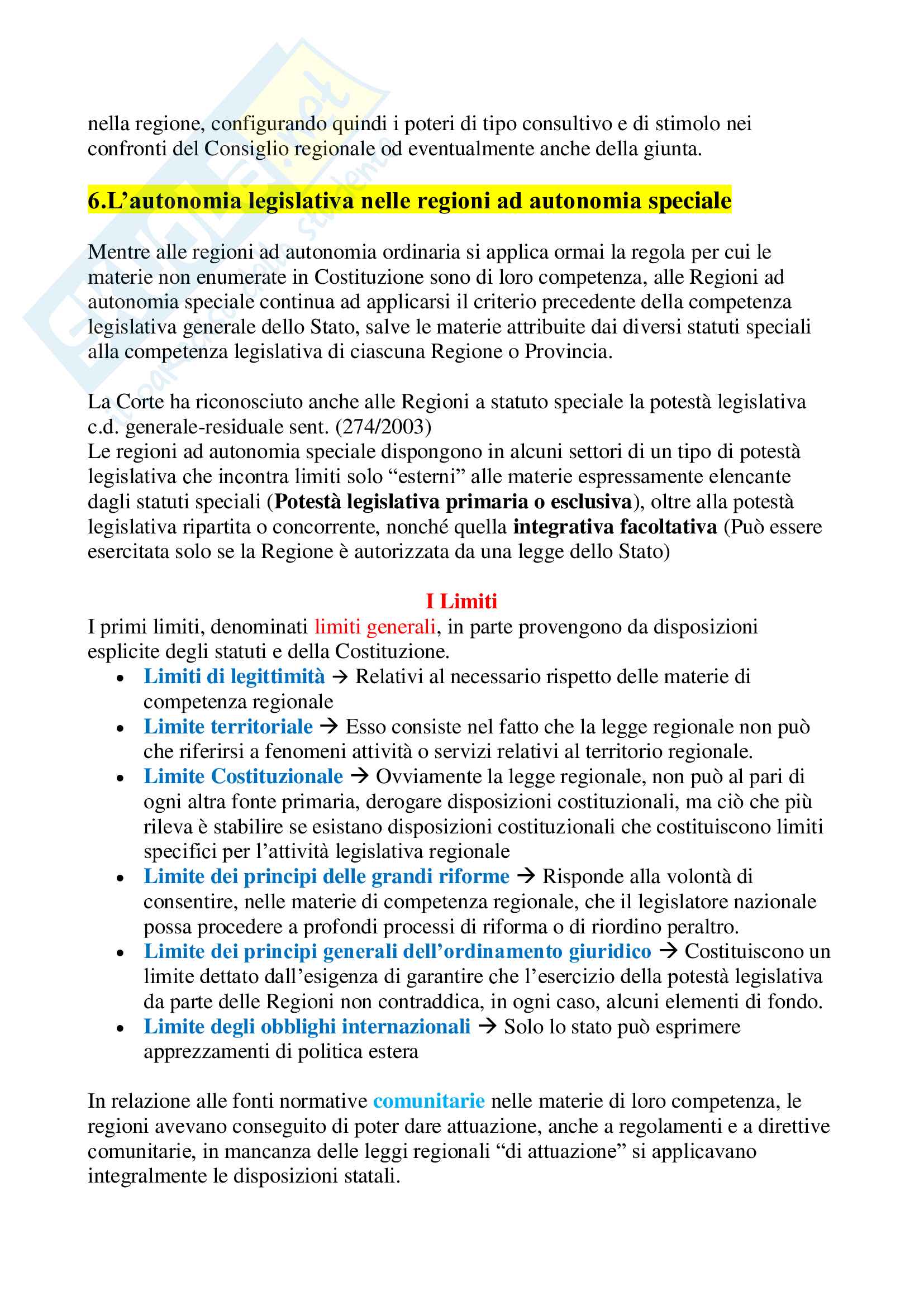 nella regione, configurando quindi i poteri di tipo consultivo e di stimolo nei confronti del Consiglio regionale od eventualmente anche della giunta.

6.L'autonomia legislativa nelle regioni ad autonomia speciale

Mentre alle regioni ad autonomia ordinaria si applica ormai la regola per cui le materie non enumerate in Costituzione sono di loro competenza, alle Regioni ad autonomia speciale continua ad applicarsi il criterio precedente della competenza legislativa generale dello Stato, salve le materie attribuite dai diversi statuti speciali alla competenza legislativa di ciascuna Regione o Provincia.

La Corte ha riconosciuto anche alle Regioni a statuto speciale la potestà legislativa c.d. generale-residuale sent. (274/2003)
Le regioni ad autonomia speciale dispongono in alcuni settori di un tipo di potestà legislativa che incontra limiti solo "esterni" alle materie espressamente elencante dagli statuti speciali (Potestà legislativa primaria o esclusiva), oltre alla potestà legislativa ripartita o concorrente, nonché quella integrativa facoltativa (Può essere esercitata solo se la Regione è autorizzata da una legge dello Stato)

I Limiti
I primi limiti, denominati limiti generali, in parte provengono da disposizioni esplicite degli statuti e della Costituzione.
• Limiti di legittimità → Relativi al necessario rispetto delle materie di competenza regionale
• Limite territoriale → Esso consiste nel fatto che la legge regionale non può che riferirsi a fenomeni attività o servizi relativi al territorio regionale.
• Limite Costituzionale → Ovviamente la legge regionale, non può al pari di ogni altra fonte primaria, derogare disposizioni costituzionali, ma ciò che più rileva è stabilire se esistano disposizioni costituzionali che costituiscono limiti specifici per l'attività legislativa regionale
• Limite dei principi delle grandi riforme → Risponde alla volontà di consentire, nelle materie di competenza regionale, che il legislatore nazionale possa procedere a profondi processi di riforma o di riordino peraltro.
• Limite dei principi generali dell'ordinamento giuridico → Costituiscono un limite dettato dall'esigenza di garantire che l'esercizio della potestà legislativa da parte delle Regioni non contraddica, in ogni caso, alcuni elementi di fondo.
• Limite degli obblighi internazionali → Solo lo stato può esprimere apprezzamenti di politica estera

In relazione alle fonti normative comunitarie nelle materie di loro competenza, le regioni avevano conseguito di poter dare attuazione, anche a regolamenti e a direttive comunitarie, in mancanza delle leggi regionali "di attuazione" si applicavano integralmente le disposizioni statali.